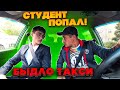 СТУДЕНТ ПОПАЛ!

БЫДЛО ТАКСИ